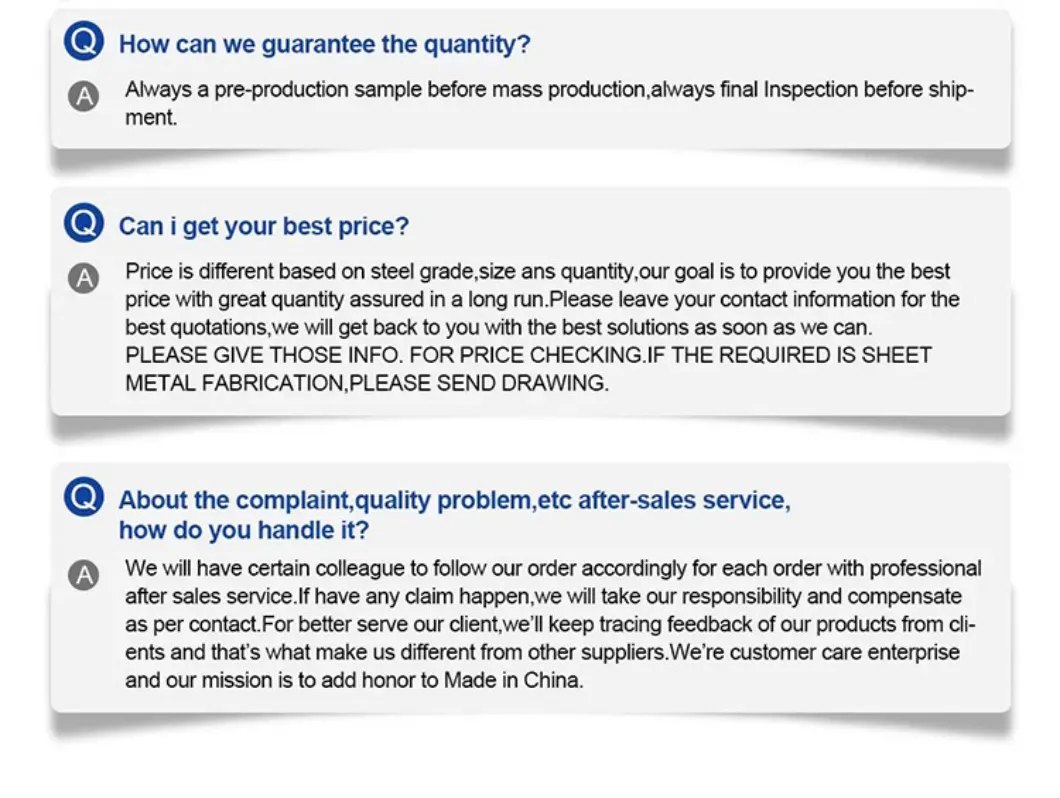 Q How can we guarantee the quantity?

A Always a pre-production sample before mass production,always final Inspection before shipment.

Q Can i get your best price?

A Price is different based on steel grade,size ans quantity,our goal is to provide you the best price with great quantity assured in a long run.Please leave your contact information for the best quotations,we will get back to you with the best solutions as soon as we can. PLEASE GIVE THOSE INFO. FOR PRICE CHECKING.IF THE REQUIRED IS SHEET METAL FABRICATION,PLEASE SEND DRAWING.

Q About the complaint,quality problem,etc after-sales service, how do you handle it?

A We will have certain colleague to follow our order accordingly for each order with professional after sales service.If have any claim happen,we will take our responsibility and compensate as per contact.For better serve our client,we'll keep tracing feedback of our products from clients and that's what make us different from other suppliers.We're customer care enterprise and our mission is to add honor to Made in China.